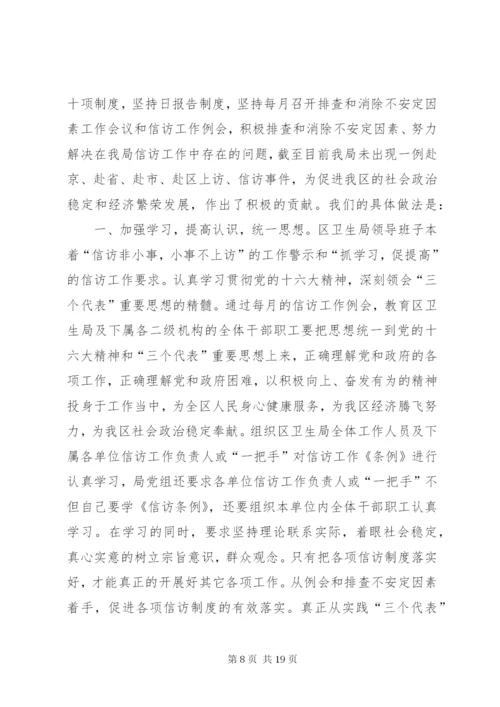 十项制度，坚持日报告制度，坚持每月召开排查和消除不安定因素工作会议和信访工作例会，积极排查和消除不安定因素、努力解决在我局信访工作中存在的问题，截至目前我局未出现一例赴京、赴省、赴市、赴区上访、信访事件，为促进我区的社会政治稳定和经济繁荣发展，作出了积极的贡献。我们的具体做法是：

一、加强学习，提高认识，统一思想。区卫生局领导班子本着“信访非小事，小事不上访”的工作警示和“抓学习，促提高”的信访工作要求。认真学习贯彻党的十六大精神，深刻领会“三个代表”重要思想的精髓。通过每月的信访工作例会，教育区卫生局及下属各二级机构的全体干部职工要把思想统一到党的十六大精神和“三个代表”重要思想上来，正确理解党和政府的各项工作，正确理解党和政府困难，以积极向上、奋发有为的精神投身于工作当中，为全区人民身心健康服务，为我区经济腾飞努力，为我区社会政治稳定奉献。组织区卫生局全体工作人员及下属各单位信访工作负责人或“一把手”对信访工作《条例》进行认真学习，局党组还要求各单位信访工作负责人或“一把手”不但自己要学《信访条例》，还要组织本单位内全体干部职工认真学习。在学习的同时，要求坚持理论联系实际，着眼社会稳定，真心实意的树立宗旨意识，群众观念。只有把各项信访制度落实好，才能真正的开展好其它各项工作。从例会和排查不安定因素着手，促进各项信访制度的有效落实。真正从实践“三个代表”

第 8 页 共 19 页